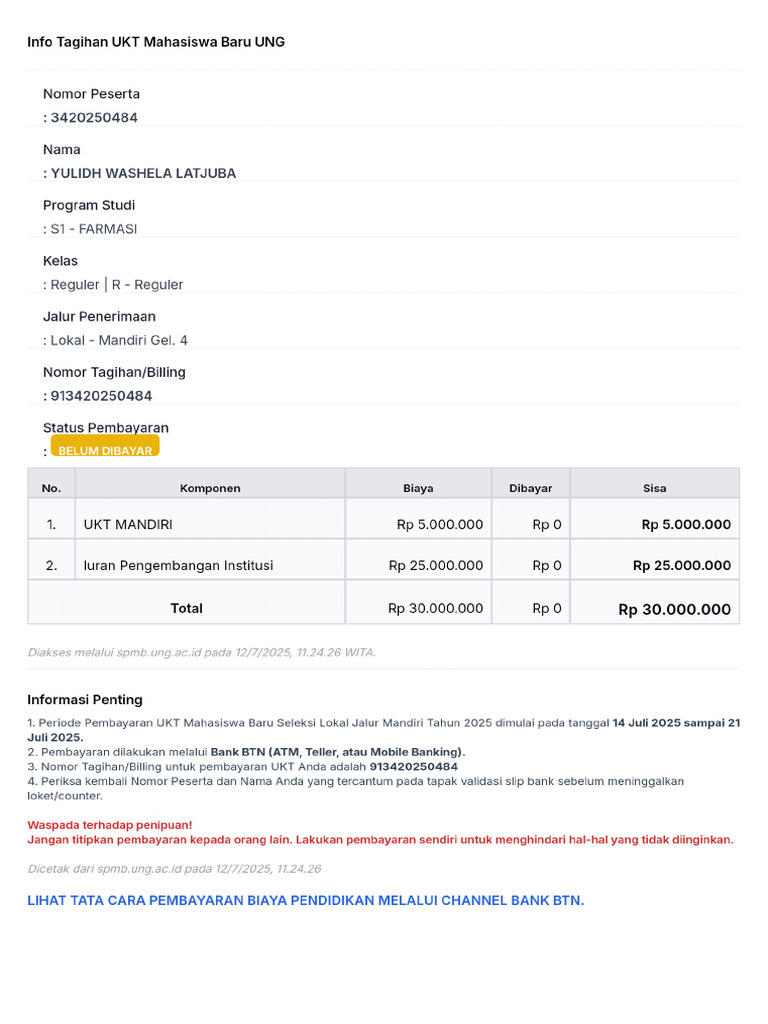 Info Tagihan UKT Mahasiswa Baru UNG

Nomor Peserta
: 3420250484

Nama
: YULIDH WASHELA LATJUBA

Program Studi
: S1 - FARMASI

Kelas
: Reguler | R - Reguler

Jalur Penerimaan
: Lokal - Mandiri Gel. 4

Nomor Tagihan/Billing
: 913420250484

Status Pembayaran
: BELUM DIBAYAR

| No. | Komponen | Biaya | Dibayar | Sisa |
|---|---|---|---|---|
| 1. | UKT MANDIRI | Rp 5.000.000 | Rp 0 | Rp 5.000.000 |
| 2. | Iuran Pengembangan Institusi | Rp 25.000.000 | Rp 0 | Rp 25.000.000 |
| Total | | Rp 30.000.000 | Rp 0 | Rp 30.000.000 |

Diakses melalui spmb.ung.ac.id pada 12/7/2025, 11.24.26 WITA.

Informasi Penting

1. Periode Pembayaran UKT Mahasiswa Baru Seleksi Lokal Jalur Mandiri Tahun 2025 dimulai pada tanggal 14 Juli 2025 sampai 21 Juli 2025.
2. Pembayaran dilakukan melalui Bank BTN (ATM, Teller, atau Mobile Banking).
3. Nomor Tagihan/Billing untuk pembayaran UKT Anda adalah 913420250484
4. Periksa kembali Nomor Peserta dan Nama Anda yang tercantum pada tapak validasi slip bank sebelum meninggalkan loket/counter.

Waspada terhadap penipuan!
Jangan titipkan pembayaran kepada orang lain. Lakukan pembayaran sendiri untuk menghindari hal-hal yang tidak diinginkan.

Dicetak dari spmb.ung.ac.id pada 12/7/2025, 11.24.26

LIHAT TATA CARA PEMBAYARAN BIAYA PENDIDIKAN MELALUI CHANNEL BANK BTN.